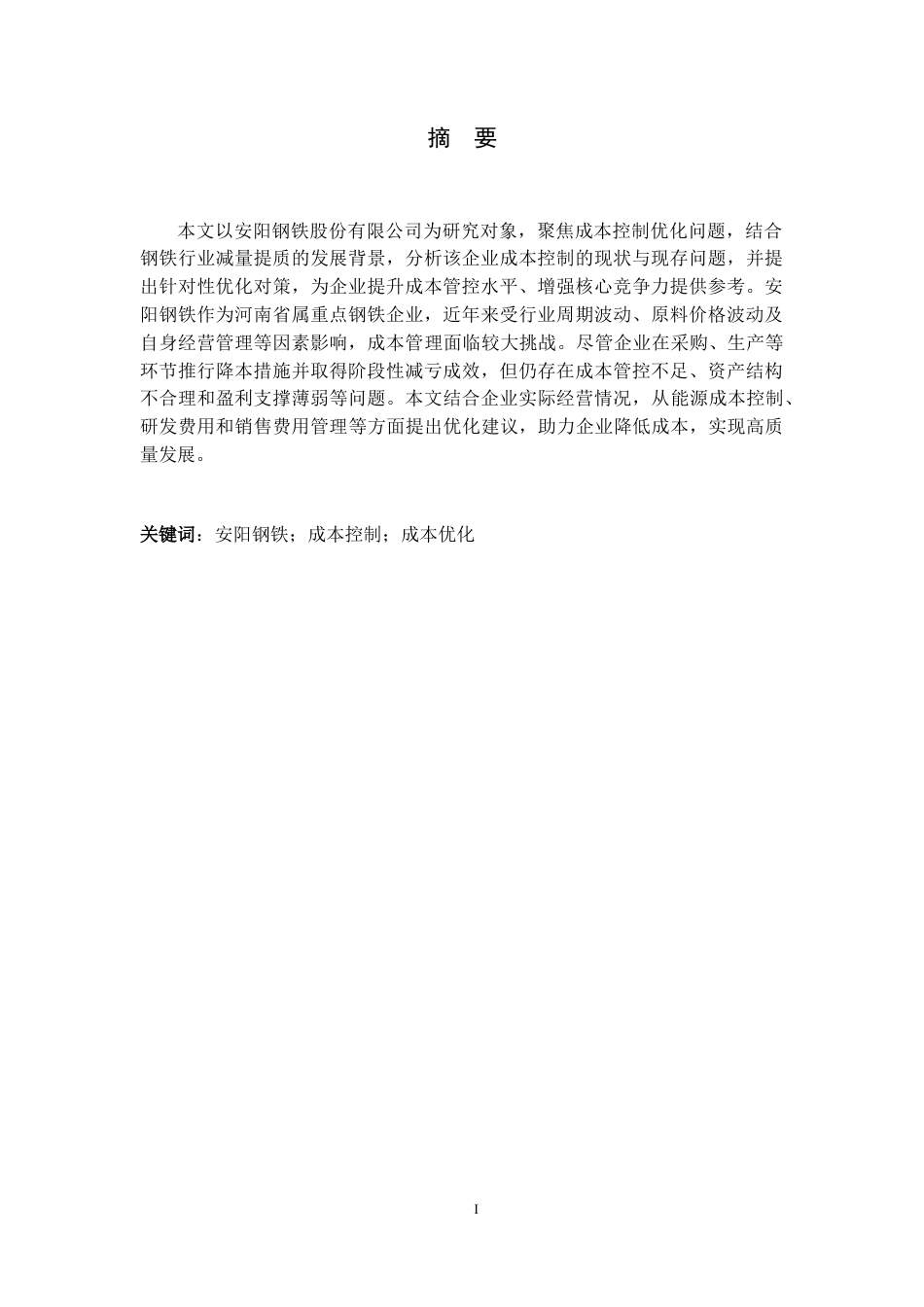 摘 要

本文以安阳钢铁股份有限公司为研究对象，聚焦成本控制优化问题，结合钢铁行业减量提质的发展背景，分析该企业成本控制的现状与现存问题，并提出针对性优化对策，为企业提升成本管控水平、增强核心竞争力提供参考。安阳钢铁作为河南省属重点钢铁企业，近年来受行业周期波动、原料价格波动及自身经营管理等因素影响，成本管理面临较大挑战。尽管企业在采购、生产等环节推行降本措施并取得阶段性减亏成效，但仍存在成本管控不足、资产结构不合理和盈利支撑薄弱等问题。本文结合企业实际经营情况，从能源成本控制、研发费用和销售费用管理等方面提出优化建议，助力企业降低成本，实现高质量发展。

关键词：安阳钢铁；成本控制；成本优化

I